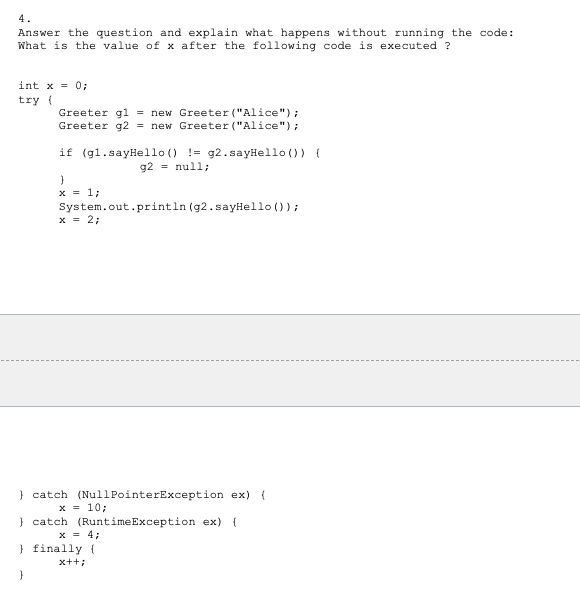 4.
Answer the question and explain what happens without running the code:
What is the value of x after the following code is executed ?

int x = 0;
try {
Greeter g1 = new Greeter("Alice");
Greeter g2 = new Greeter("Alice");

if (g1.sayHello() != g2.sayHello()) {
g2 = null;
}
x = 1;
System.out.println(g2.sayHello());
x = 2;

} catch (NullPointerException ex) {
x = 10;
} catch (RuntimeException ex) {
x = 4;
} finally {
x++;
}